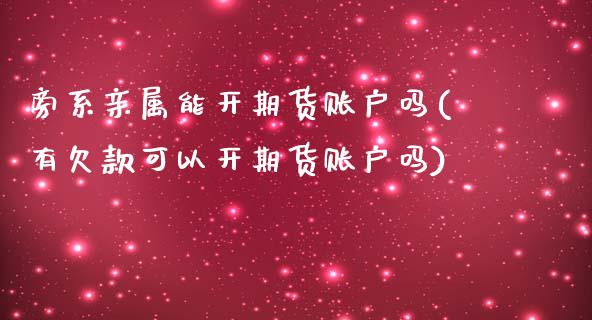 旁系亲属能开期货账户吗(有欠款可以开期货账户吗)